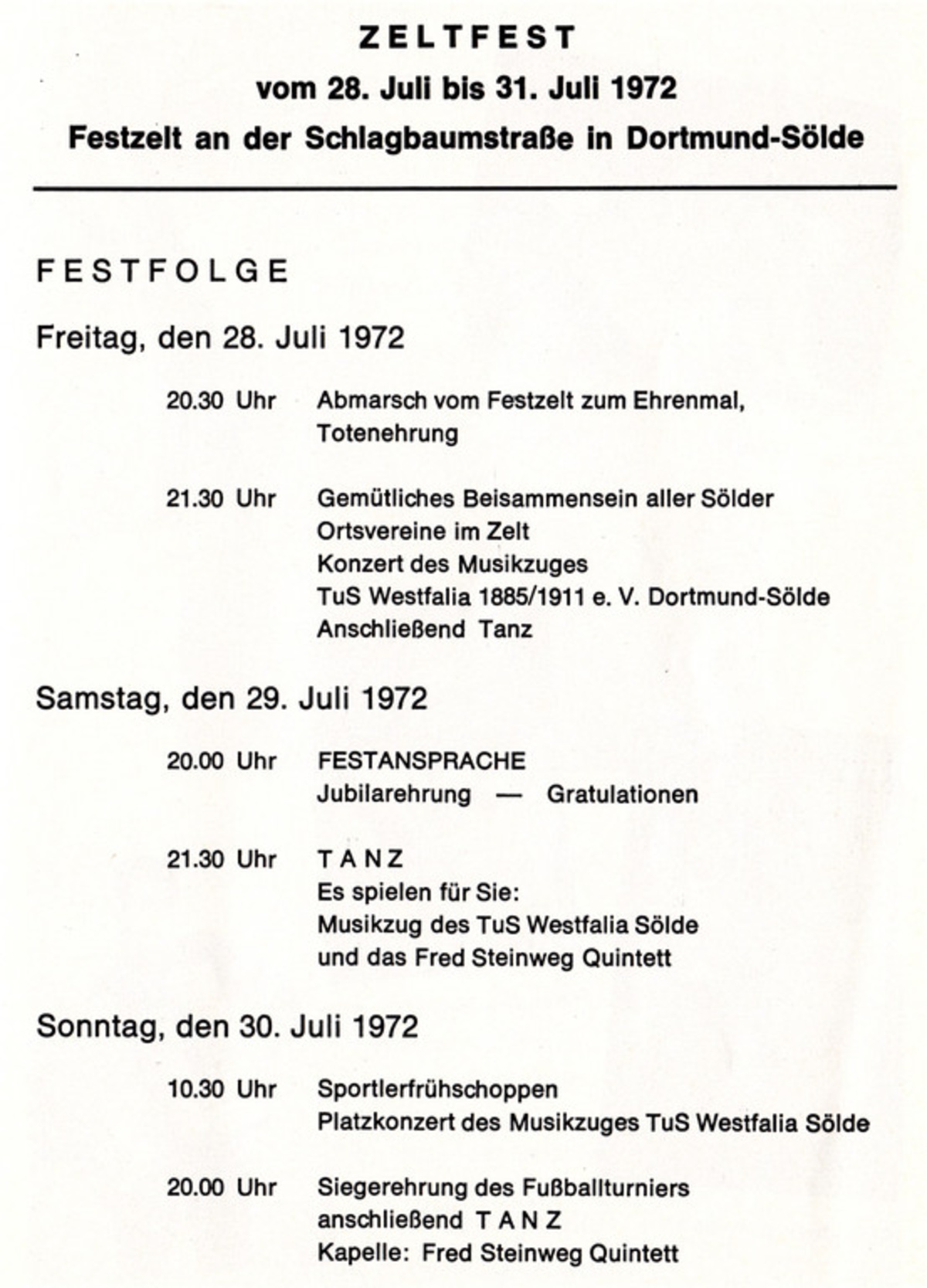 ZELTFEST

vom 28. Juli bis 31. Juli 1972

Festzelt an der Schlagbaumstraße in Dortmund-Sölde

FESTFOLGE

Freitag, den 28. Juli 1972

20.30 Uhr Abmarsch vom Festzelt zum Ehrenmal, Totenehrung

21.30 Uhr Gemütliches Beisammensein aller Sölder Ortsvereine im Zelt
Konzert des Musikzuges
TuS Westfalia 1885/1911 e. V. Dortmund-Sölde
Anschließend Tanz

Samstag, den 29. Juli 1972

20.00 Uhr FESTANSPRACHE
Jubilarehrung — Gratulationen

21.30 Uhr TANZ
Es spielen für Sie:
Musikzug des TuS Westfalia Sölde
und das Fred Steinweg Quintett

Sonntag, den 30. Juli 1972

10.30 Uhr Sportlerfrühschoppen
Platzkonzert des Musikzuges TuS Westfalia Sölde

20.00 Uhr Siegerehrung des Fußballturniers
anschließend TANZ
Kapelle: Fred Steinweg Quintett